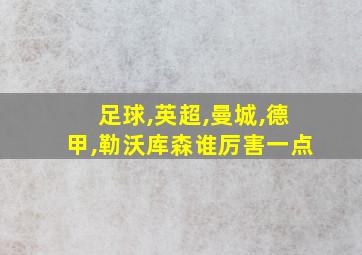 足球,英超,曼城,德甲,勒沃库森谁厉害一点